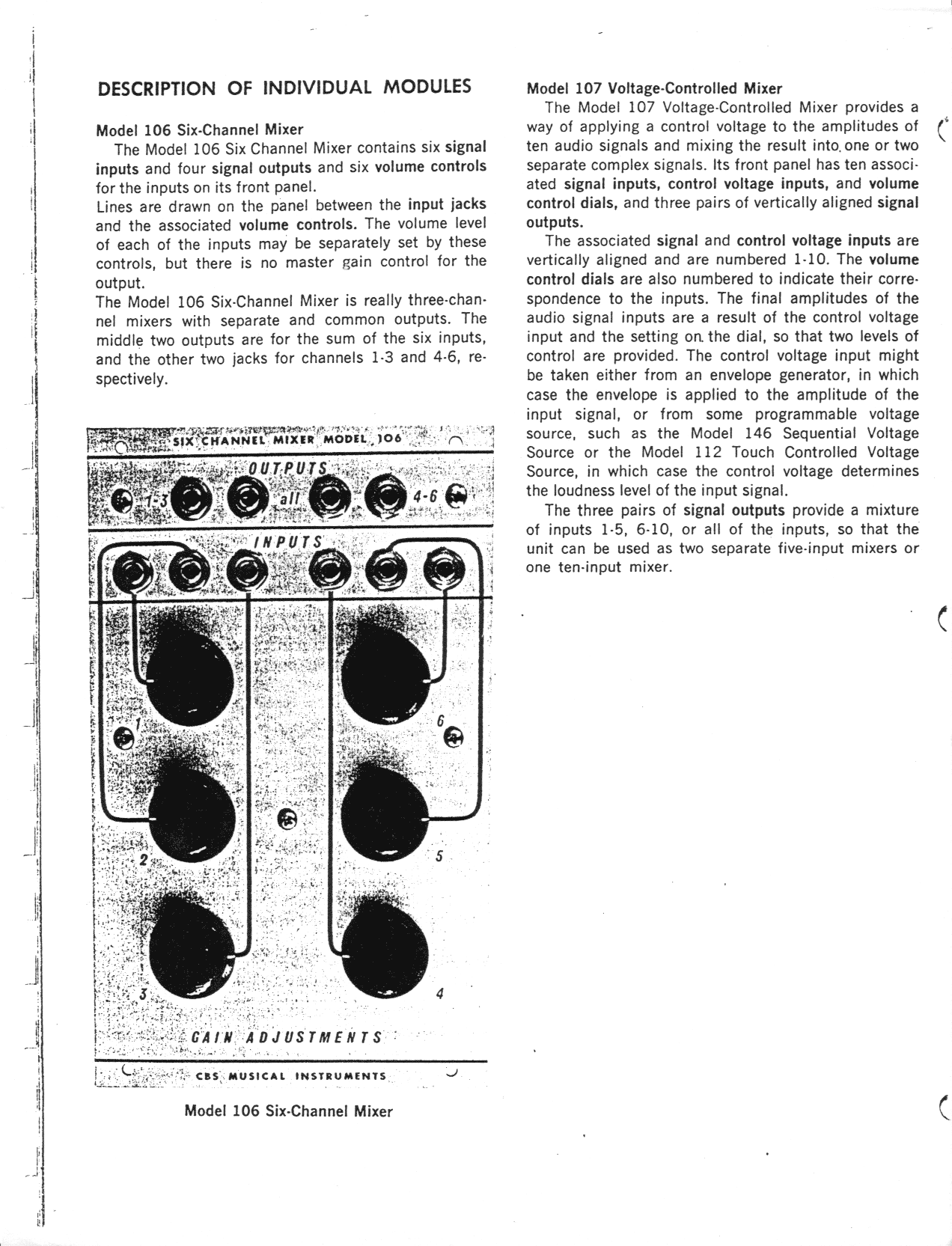 DESCRIPTION OF INDIVIDUAL MODULES

Model 106 Six-Channel Mixer

The Model 106 Six Channel Mixer contains six signal inputs and four signal outputs and six volume controls for the inputs on its front panel.

Lines are drawn on the panel between the input jacks and the associated volume controls. The volume level of each of the inputs may be separately set by these controls, but there is no master gain control for the output.

The Model 106 Six-Channel Mixer is really three-channel mixers with separate and common outputs. The middle two outputs are for the sum of the six inputs, and the other two jacks for channels 1-3 and 4-6, respectively.

SIX CHANNEL MIXER MODEL 106

OUTPUTS

1-3

all

4-6

INPUTS

1

6

2

5

3

4

GAIN ADJUSTMENTS

CBS MUSICAL INSTRUMENTS

Model 106 Six-Channel Mixer

Model 107 Voltage-Controlled Mixer

The Model 107 Voltage-Controlled Mixer provides a way of applying a control voltage to the amplitudes of ten audio signals and mixing the result into one or two separate complex signals. Its front panel has ten associated signal inputs, control voltage inputs, and volume control dials, and three pairs of vertically aligned signal outputs.

The associated signal and control voltage inputs are vertically aligned and are numbered 1-10. The volume control dials are also numbered to indicate their correspondence to the inputs. The final amplitudes of the audio signal inputs are a result of the control voltage input and the setting on the dial, so that two levels of control are provided. The control voltage input might be taken either from an envelope generator, in which case the envelope is applied to the amplitude of the input signal, or from some programmable voltage source, such as the Model 146 Sequential Voltage Source or the Model 112 Touch Controlled Voltage Source, in which case the control voltage determines the loudness level of the input signal.

The three pairs of signal outputs provide a mixture of inputs 1-5, 6-10, or all of the inputs, so that the unit can be used as two separate five-input mixers or one ten-input mixer.